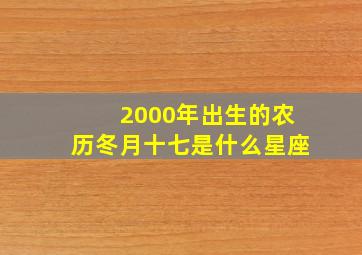 2000年出生的农历冬月十七是什么星座